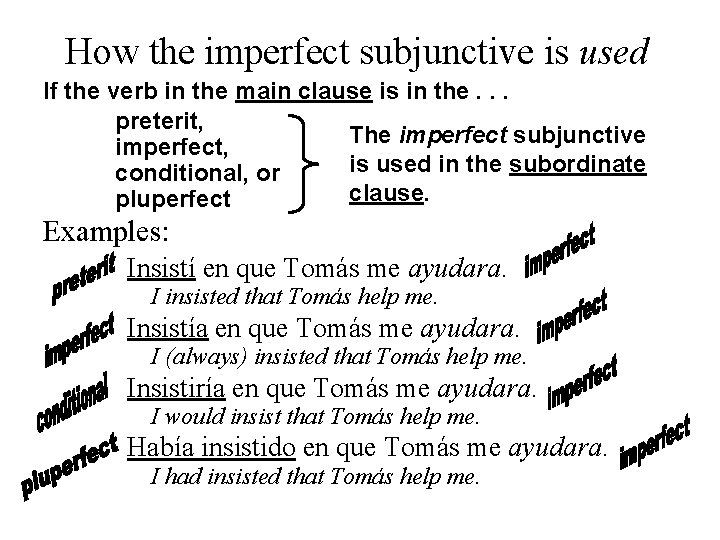 How the imperfect subjunctive is used

If the verb in the main clause is in the . . .

preterit,
imperfect,
conditional, or
pluperfect

The imperfect subjunctive is used in the subordinate clause.

Examples:

preterit Insistí en que Tomás me ayudara. imperfect
I insisted that Tomás help me.

imperfect Insistía en que Tomás me ayudara. imperfect
I (always) insisted that Tomás help me.

conditional Insistiría en que Tomás me ayudara. imperfect
I would insist that Tomás help me.

pluperfect Había insistido en que Tomás me ayudara. imperfect
I had insisted that Tomás help me.